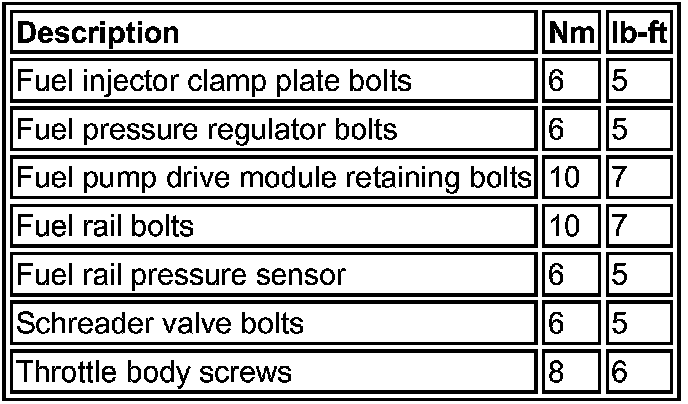 | Description | Nm | lb-ft |
|---|---|---|
| Fuel injector clamp plate bolts | 6 | 5 |
| Fuel pressure regulator bolts | 6 | 5 |
| Fuel pump drive module retaining bolts | 10 | 7 |
| Fuel rail bolts | 10 | 7 |
| Fuel rail pressure sensor | 6 | 5 |
| Schreader valve bolts | 6 | 5 |
| Throttle body screws | 8 | 6 |